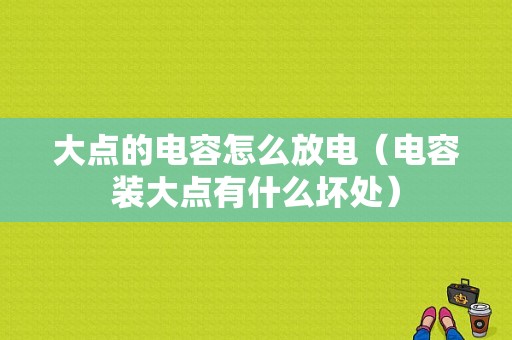 大点的电容怎么放电（电容装大点有什么坏处）